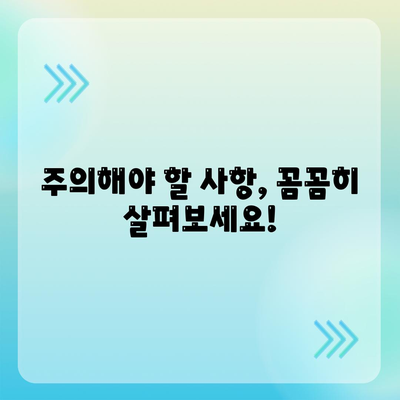 주의해야 할 사항, 꼼꼼히 살펴보세요!